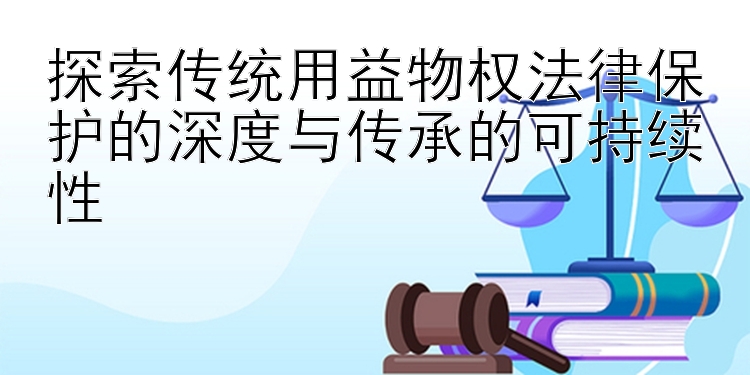 探索传统用益物权法律保护的深度与传承的可持续性